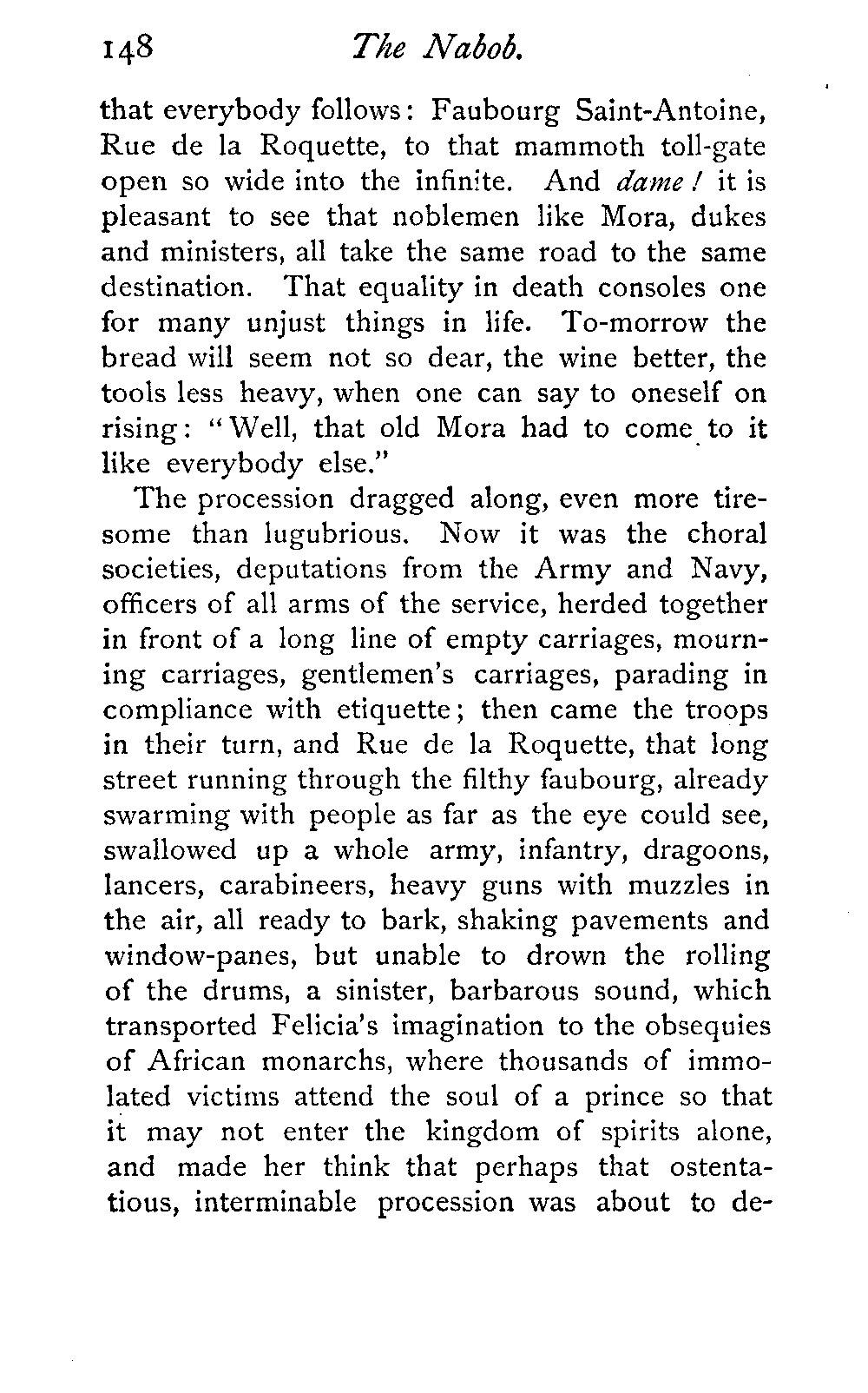 148 The Nabob.

that everybody follows: Faubourg Saint-Antoine, Rue de la Roquette, to that mammoth toll-gate open so wide into the infinite. And dame! it is pleasant to see that noblemen like Mora, dukes and ministers, all take the same road to the same destination. That equality in death consoles one for many unjust things in life. To-morrow the bread will seem not so dear, the wine better, the tools less heavy, when one can say to oneself on rising: "Well, that old Mora had to come to it like everybody else."

The procession dragged along, even more tiresome than lugubrious. Now it was the choral societies, deputations from the Army and Navy, officers of all arms of the service, herded together in front of a long line of empty carriages, mourning carriages, gentlemen's carriages, parading in compliance with etiquette; then came the troops in their turn, and Rue de la Roquette, that long street running through the filthy faubourg, already swarming with people as far as the eye could see, swallowed up a whole army, infantry, dragoons, lancers, carabineers, heavy guns with muzzles in the air, all ready to bark, shaking pavements and window-panes, but unable to drown the rolling of the drums, a sinister, barbarous sound, which transported Felicia's imagination to the obsequies of African monarchs, where thousands of immolated victims attend the soul of a prince so that it may not enter the kingdom of spirits alone, and made her think that perhaps that ostentatious, interminable procession was about to de-